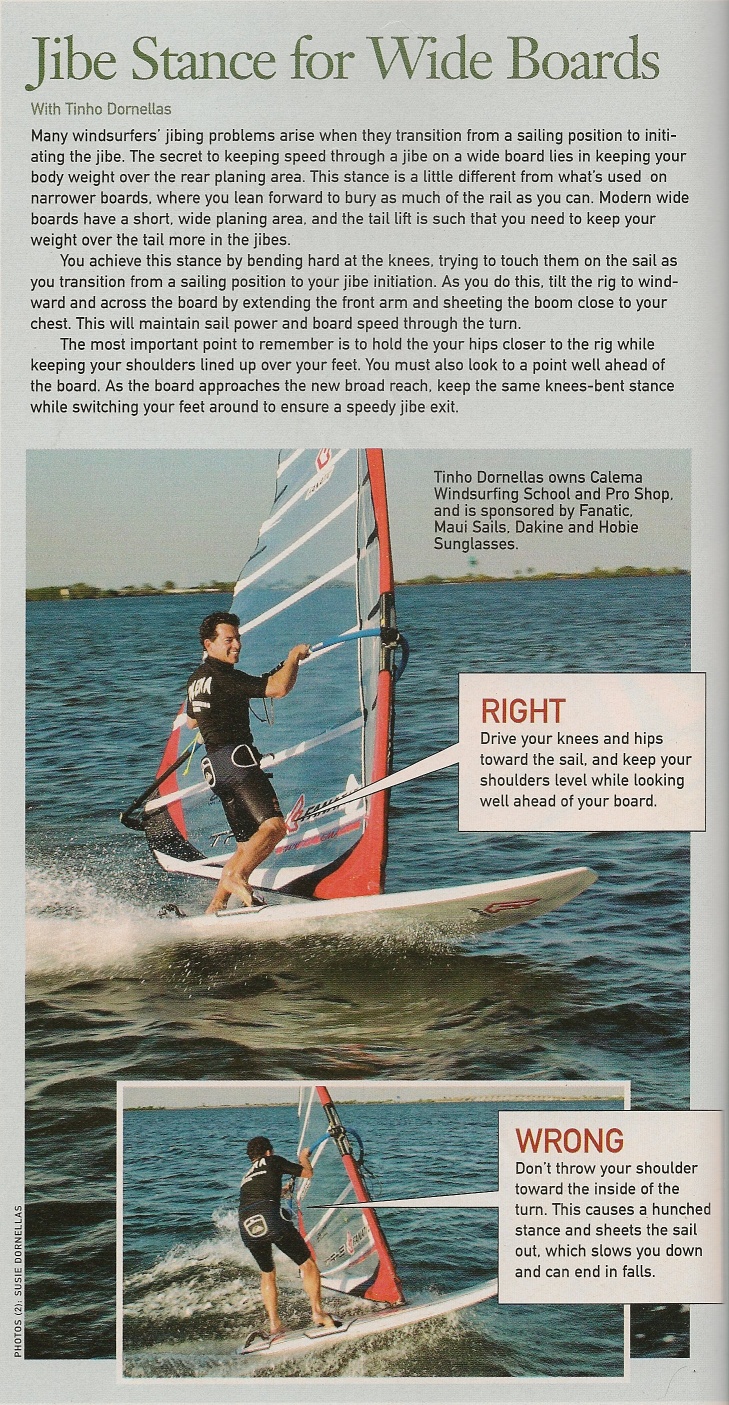 Jibe Stance for Wide Boards

With Tinho Dornellas

Many windsurfers' jibing problems arise when they transition from a sailing position to initiating the jibe. The secret to keeping speed through a jibe on a wide board lies in keeping your body weight over the rear planing area. This stance is a little different from what's used on narrower boards, where you lean forward to bury as much of the rail as you can. Modern wide boards have a short, wide planing area, and the tail lift is such that you need to keep your weight over the tail more in the jibes.

You achieve this stance by bending hard at the knees, trying to touch them on the sail as you transition from a sailing position to your jibe initiation. As you do this, tilt the rig to windward and across the board by extending the front arm and sheeting the boom close to your chest. This will maintain sail power and board speed through the turn.

The most important point to remember is to hold the your hips closer to the rig while keeping your shoulders lined up over your feet. You must also look to a point well ahead of the board. As the board approaches the new broad reach, keep the same knees-bent stance while switching your feet around to ensure a speedy jibe exit.

Tinho Dornellas owns Calema Windsurfing School and Pro Shop, and is sponsored by Fanatic, Maui Sails, Dakine and Hobie Sunglasses.

RIGHT
Drive your knees and hips toward the sail, and keep your shoulders level while looking well ahead of your board.

WRONG
Don't throw your shoulder toward the inside of the turn. This causes a hunched stance and sheets the sail out, which slows you down and can end in falls.

PHOTOS (2): SUSIE DORNELLAS